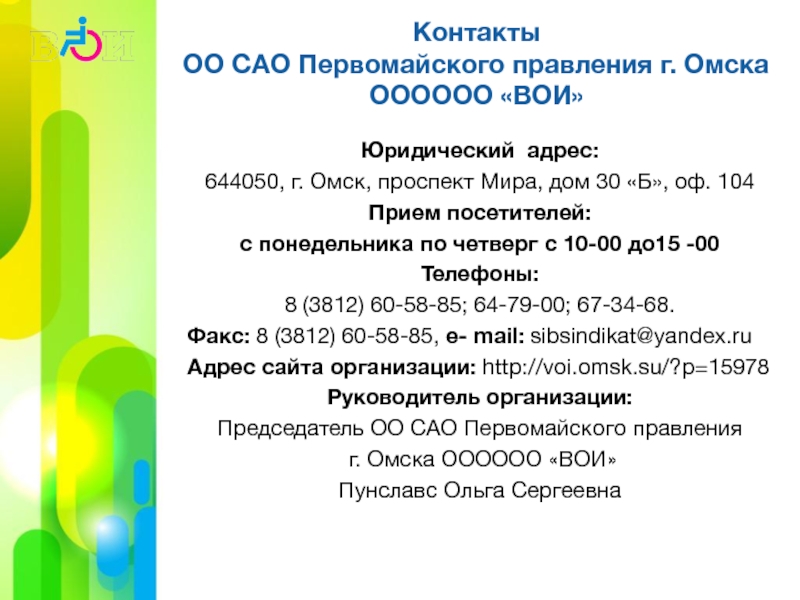 ВОИ

Контакты
ОО САО Первомайского правления г. Омска ОООООО «ВОИ»

Юридический адрес:
644050, г. Омск, проспект Мира, дом 30 «Б», оф. 104
Прием посетителей:
с понедельника по четверг с 10-00 до15 -00
Телефоны:
8 (3812) 60-58-85; 64-79-00; 67-34-68.
Факс: 8 (3812) 60-58-85, e- mail: sibsindikat@yandex.ru
Адрес сайта организации: http://voi.omsk.su/?p=15978
Руководитель организации:
Председатель ОО САО Первомайского правления
г. Омска ОООООО «ВОИ»
Пунславс Ольга Сергеевна